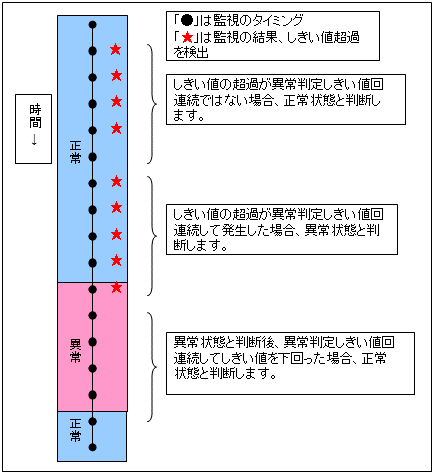 時間
↓

正常

異常

正常

「●」は監視のタイミング
「★」は監視の結果、しきい値超過を検出

しきい値の超過が異常判定しきい値回連続ではない場合、正常状態と判断します。

しきい値の超過が異常判定しきい値回連続して発生した場合、異常状態と判断します。

異常状態と判断後、異常判定しきい値回連続してしきい値を下回った場合、正常状態と判断します。